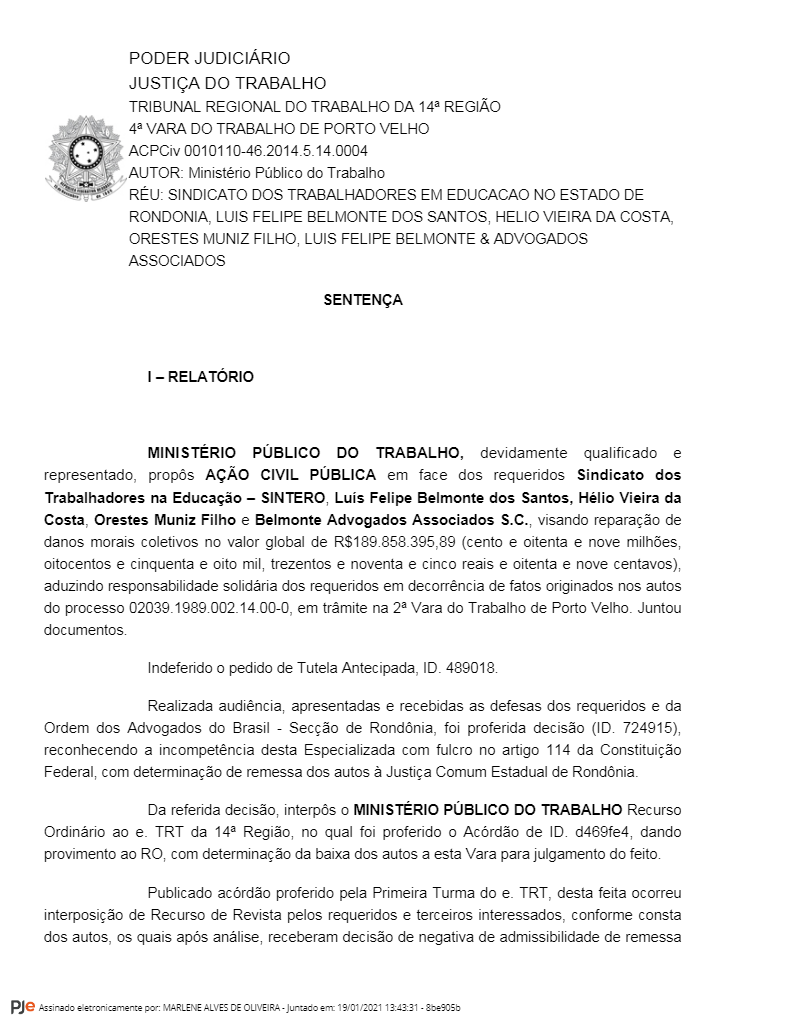 PODER JUDICIÁRIO
JUSTIÇA DO TRABALHO
TRIBUNAL REGIONAL DO TRABALHO DA 14ª REGIÃO
4ª VARA DO TRABALHO DE PORTO VELHO
ACPCiv 0010110-46.2014.5.14.0004
AUTOR: Ministério Público do Trabalho
RÉU: SINDICATO DOS TRABALHADORES EM EDUCACAO NO ESTADO DE RONDONIA, LUIS FELIPE BELMONTE DOS SANTOS, HELIO VIEIRA DA COSTA, ORESTES MUNIZ FILHO, LUIS FELIPE BELMONTE & ADVOGADOS ASSOCIADOS

SENTENÇA

I – RELATÓRIO

MINISTÉRIO PÚBLICO DO TRABALHO, devidamente qualificado e representado, propôs AÇÃO CIVIL PÚBLICA em face dos requeridos Sindicato dos Trabalhadores na Educação – SINTERO, Luís Felipe Belmonte dos Santos, Hélio Vieira da Costa, Orestes Muniz Filho e Belmonte Advogados Associados S.C., visando reparação de danos morais coletivos no valor global de R$189.858.395,89 (cento e oitenta e nove milhões, oitocentos e cinquenta e oito mil, trezentos e noventa e cinco reais e oitenta e nove centavos), aduzindo responsabilidade solidária dos requeridos em decorrência de fatos originados nos autos do processo 02039.1989.002.14.00-0, em trâmite na 2ª Vara do Trabalho de Porto Velho. Juntou documentos.

Indeferido o pedido de Tutela Antecipada, ID. 489018.

Realizada audiência, apresentadas e recebidas as defesas dos requeridos e da Ordem dos Advogados do Brasil - Secção de Rondônia, foi proferida decisão (ID. 724915), reconhecendo a incompetência desta Especializada com fulcro no artigo 114 da Constituição Federal, com determinação de remessa dos autos à Justiça Comum Estadual de Rondônia.

Da referida decisão, interpôs o MINISTÉRIO PÚBLICO DO TRABALHO Recurso Ordinário ao e. TRT da 14ª Região, no qual foi proferido o Acórdão de ID. d469fe4, dando provimento ao RO, com determinação da baixa dos autos a esta Vara para julgamento do feito.

Publicado acórdão proferido pela Primeira Turma do e. TRT, desta feita ocorreu interposição de Recurso de Revista pelos requeridos e terceiros interessados, conforme consta dos autos, os quais após análise, receberam decisão de negativa de admissibilidade de remessa

PJe Assinado eletronicamente por: MARLENE ALVES DE OLIVEIRA - Juntado em: 19/01/2021 13:43:31 - 8be905b